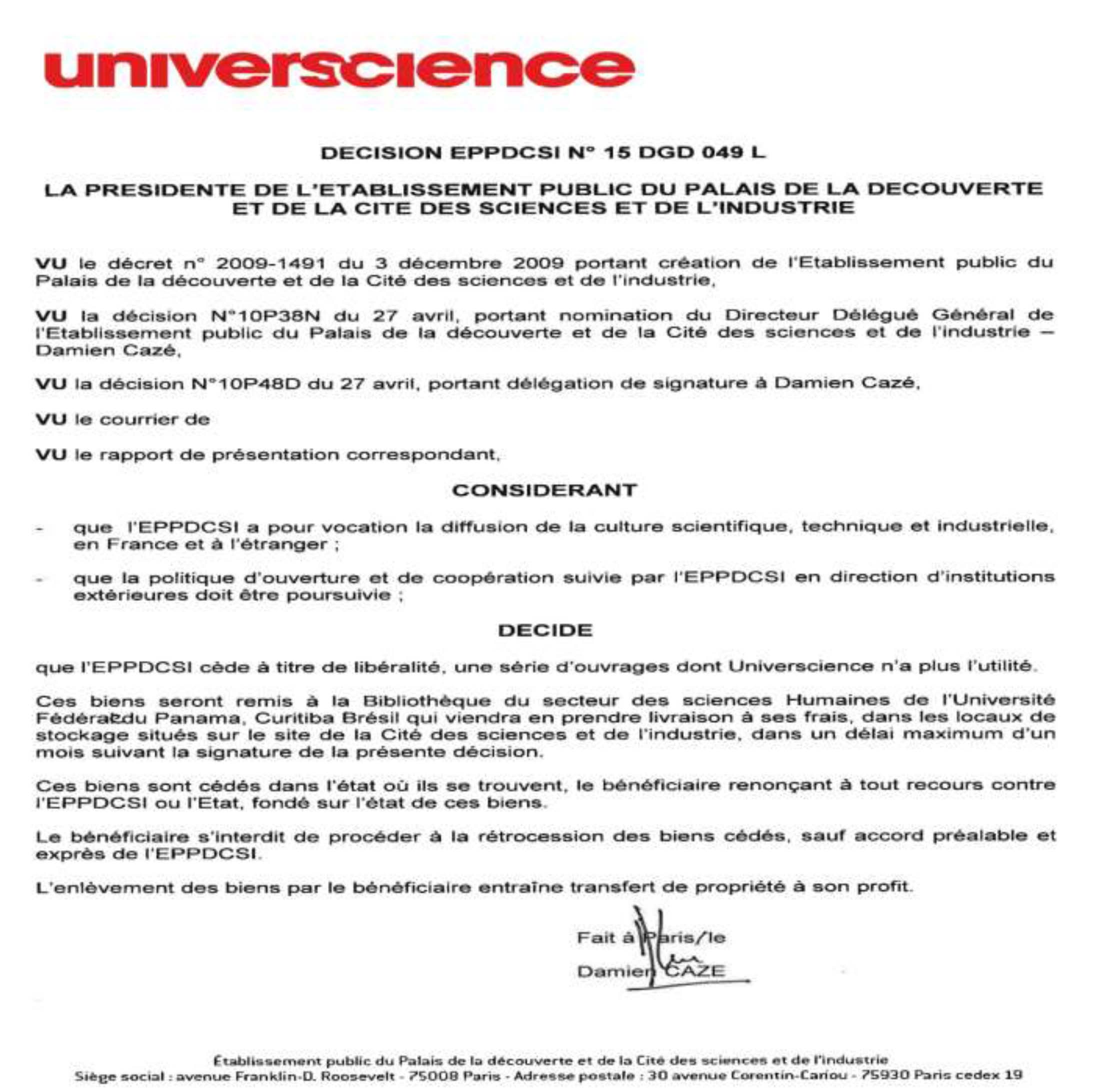 universcience

DECISION EPPDCSI N° 15 DGD 049 L

LA PRESIDENTE DE L'ETABLISSEMENT PUBLIC DU PALAIS DE LA DECOUVERTE ET DE LA CITE DES SCIENCES ET DE L'INDUSTRIE

VU le décret n° 2009-1491 du 3 décembre 2009 portant création de l'Etablissement public du Palais de la découverte et de la Cité des sciences et de l'industrie,

VU la décision N°10P38N du 27 avril, portant nomination du Directeur Délégué Général de l'Etablissement public du Palais de la découverte et de la Cité des sciences et de l'industrie – Damien Cazé,

VU la décision N°10P48D du 27 avril, portant délégation de signature à Damien Cazé,

VU le courrier de

VU le rapport de présentation correspondant,

CONSIDERANT

- que l'EPPDCSI a pour vocation la diffusion de la culture scientifique, technique et industrielle, en France et à l'étranger ;

- que la politique d'ouverture et de coopération suivie par l'EPPDCSI en direction d'institutions extérieures doit être poursuivie ;

DECIDE

que l'EPPDCSI cède à titre de libéralité, une série d'ouvrages dont Universcience n'a plus l'utilité.

Ces biens seront remis à la Bibliothèque du secteur des sciences Humaines de l'Université Fédérale du Panama, Curitiba Brésil qui viendra en prendre livraison à ses frais, dans les locaux de stockage situés sur le site de la Cité des sciences et de l'industrie, dans un délai maximum d'un mois suivant la signature de la présente décision.

Ces biens sont cédés dans l'état où ils se trouvent, le bénéficiaire renonçant à tout recours contre l'EPPDCSI ou l'Etat, fondé sur l'état de ces biens.

Le bénéficiaire s'interdit de procéder à la rétrocession des biens cédés, sauf accord préalable et exprès de l'EPPDCSI.

L'enlèvement des biens par le bénéficiaire entraîne transfert de propriété à son profit.

Fait à Paris, le
Damien CAZE

Établissement public du Palais de la découverte et de la Cité des sciences et de l'industrie
Siège social : avenue Franklin-D. Roosevelt - 75008 Paris - Adresse postale : 30 avenue Corentin-Cariou - 75930 Paris cedex 19